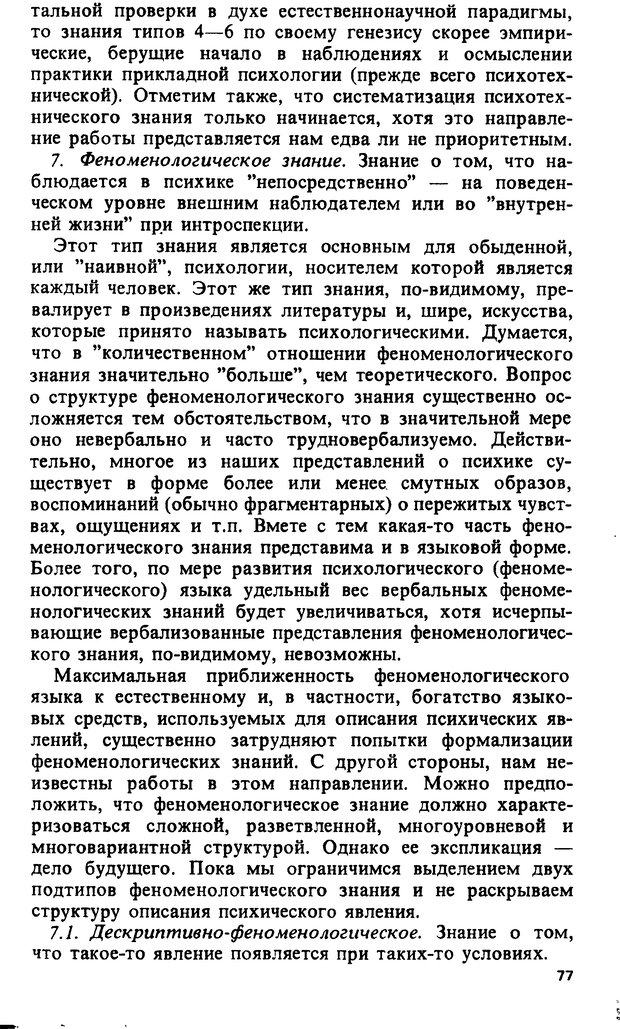 тальной проверки в духе естественнонаучной парадигмы, то знания типов 4—6 по своему генезису скорее эмпирические, берущие начало в наблюдениях и осмыслении практики прикладной психологии (прежде всего психотехнической). Отметим также, что систематизация психотехнического знания только начинается, хотя это направление работы представляется нам едва ли не приоритетным.

7. Феноменологическое знание. Знание о том, что наблюдается в психике "непосредственно" — на поведенческом уровне внешним наблюдателем или во "внутренней жизни" при интроспекции.

Этот тип знания является основным для обыденной, или "наивной", психологии, носителем которой является каждый человек. Этот же тип знания, по-видимому, превалирует в произведениях литературы и, шире, искусства, которые принято называть психологическими. Думается, что в "количественном" отношении феноменологического знания значительно "больше", чем теоретического. Вопрос о структуре феноменологического знания существенно осложняется тем обстоятельством, что в значительной мере оно невербально и часто трудновербализуемо. Действительно, многое из наших представлений о психике существует в форме более или менее смутных образов, воспоминаний (обычно фрагментарных) о пережитых чувствах, ощущениях и т.п. Вмете с тем какая-то часть феноменологического знания представима и в языковой форме. Более того, по мере развития психологического (феноменологического) языка удельный вес вербальных феноменологических знаний будет увеличиваться, хотя исчерпывающие вербализованные представления феноменологического знания, по-видимому, невозможны.

Максимальная приближенность феноменологического языка к естественному и, в частности, богатство языковых средств, используемых для описания психических явлений, существенно затрудняют попытки формализации феноменологических знаний. С другой стороны, нам неизвестны работы в этом направлении. Можно предположить, что феноменологическое знание должно характеризоваться сложной, разветвленной, многоуровневой и многовариантной структурой. Однако ее экспликация — дело будущего. Пока мы ограничимся выделением двух подтипов феноменологического знания и не раскрываем структуру описания психического явления.

7.1. Дескриптивно-феноменологическое. Знание о том, что такое-то явление появляется при таких-то условиях.

77